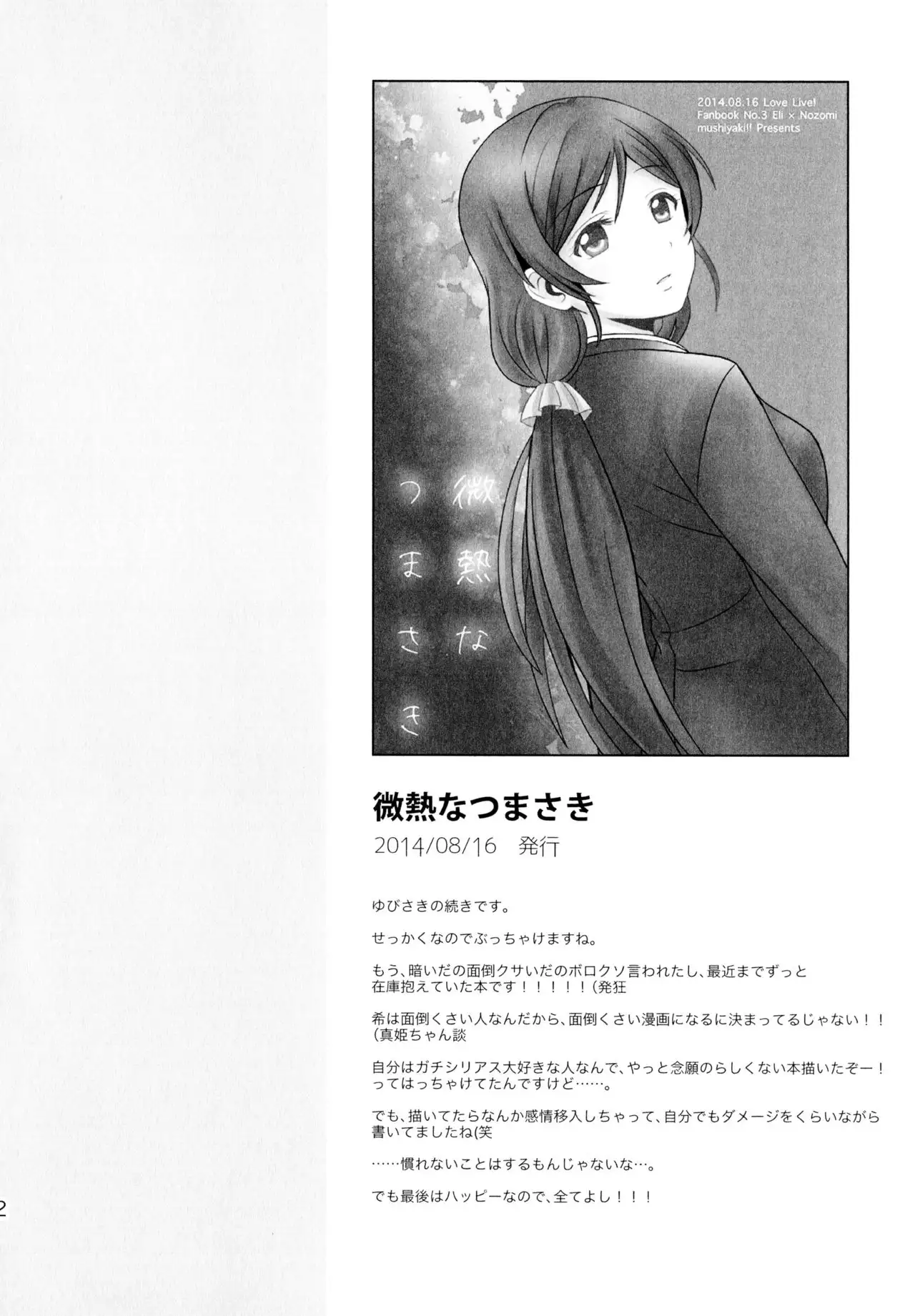 2014.08.16 Love Live!
Fanbook No.3 Eli × Nozomi
mushiyaki!! Presents

微熱なつまさき

微熱なつまさき
2014/08/16　発行

ゆびさきの続きです。

せっかくなのでぶっちゃけますね。

もう、暗いだの面倒クサいだのボロクソ言われたし、最近までずっと在庫抱えていた本です！！！！！(発狂

希は面倒くさい人なんだから、面倒くさい漫画になるに決まってるじゃない！！(真姫ちゃん談

自分はガチシリアス大好きな人なんで、やっと念願のらしくない本描いたぞー！ってはっちゃけてたんですけど……。

でも、描いてたらなんか感情移入しちゃって、自分でもダメージをくらいながら書いてましたね(笑

……慣れないことはするもんじゃないな…。

でも最後はハッピーなので、全てよし！！！

2